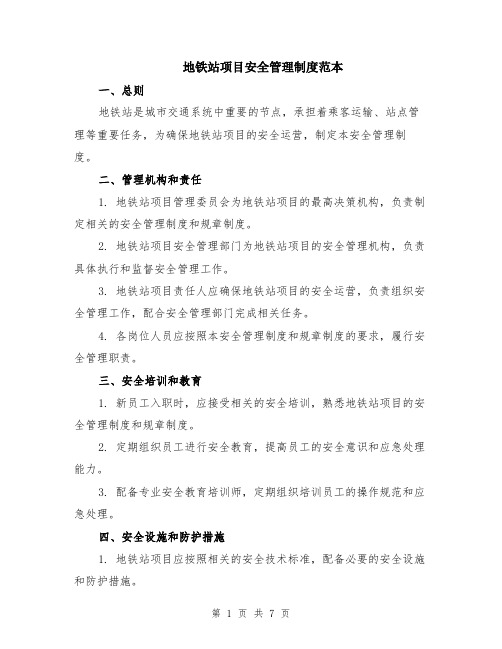 地铁站项目安全管理制度范本

一、总则

地铁站是城市交通系统中重要的节点，承担着乘客运输、站点管理等重要任务，为确保地铁站项目的安全运营，制定本安全管理制度。

二、管理机构和责任

1. 地铁站项目管理委员会为地铁站项目的最高决策机构，负责制定相关的安全管理制度和规章制度。

2. 地铁站项目安全管理部门为地铁站项目的安全管理机构，负责具体执行和监督安全管理工作。

3. 地铁站项目责任人应确保地铁站项目的安全运营，负责组织安全管理工作，配合安全管理部门完成相关任务。

4. 各岗位人员应按照本安全管理制度和规章制度的要求，履行安全管理职责。

三、安全培训和教育

1. 新员工入职时，应接受相关的安全培训，熟悉地铁站项目的安全管理制度和规章制度。

2. 定期组织员工进行安全教育，提高员工的安全意识和应急处理能力。

3. 配备专业安全教育培训师，定期组织培训员工的操作规范和应急处理。

四、安全设施和防护措施

1. 地铁站项目应按照相关的安全技术标准，配备必要的安全设施和防护措施。

第 1 页 共 7 页